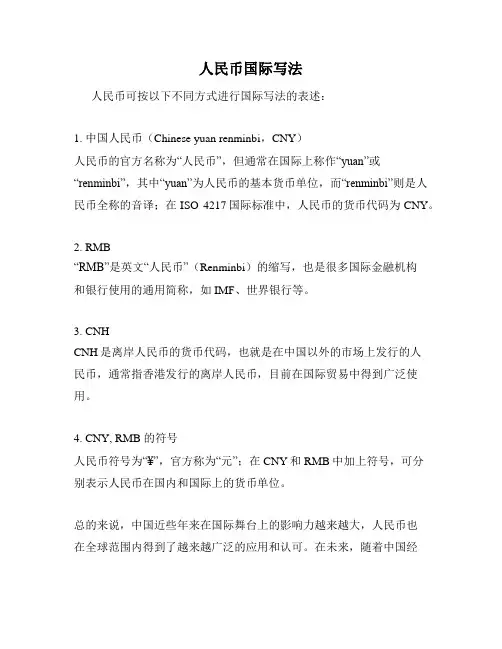 人民币国际写法

人民币可按以下不同方式进行国际写法的表述：

1. 中国人民币（Chinese yuan renminbi，CNY）
人民币的官方名称为“人民币”，但通常在国际上称作“yuan”或“renminbi”，其中“yuan”为人民币的基本货币单位，而“renminbi”则是人民币全称的音译；在 ISO 4217 国际标准中，人民币的货币代码为 CNY。

2. RMB
“RMB”是英文“人民币”（Renminbi）的缩写，也是很多国际金融机构和银行使用的通用简称，如 IMF、世界银行等。

3. CNH
CNH 是离岸人民币的货币代码，也就是在中国以外的市场上发行的人民币，通常指香港发行的离岸人民币，目前在国际贸易中得到广泛使用。

4. CNY, RMB 的符号
人民币符号为“¥”，官方称为“元”；在 CNY 和 RMB 中加上符号，可分别表示人民币在国内和国际上的货币单位。

总的来说，中国近些年来在国际舞台上的影响力越来越大，人民币也在全球范围内得到了越来越广泛的应用和认可。在未来，随着中国经